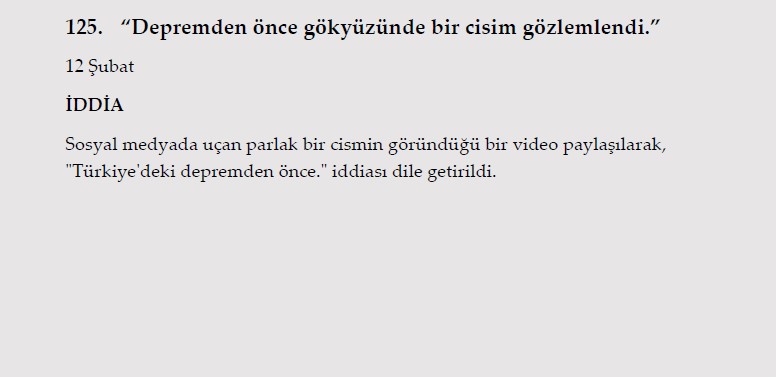 125. “Depremden önce gökyüzünde bir cisim gözlemlendi.”

12 Şubat

İDDİA

Sosyal medyada uçan parlak bir cismin göründüğü bir video paylaşılarak, "Türkiye'deki depremden önce." iddiası dile getirildi.